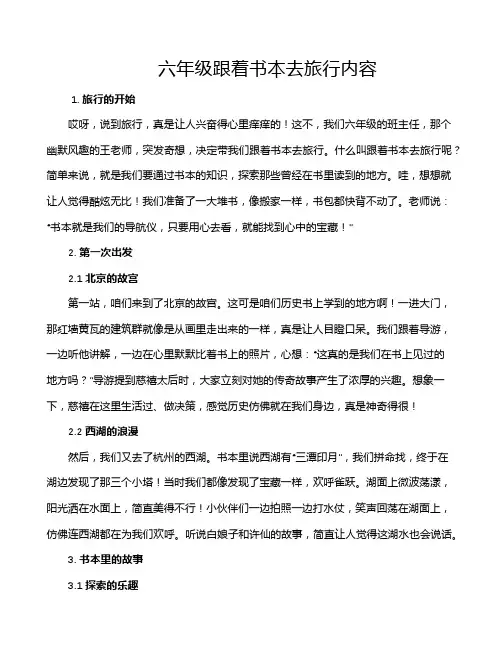 六年级跟着书本去旅行内容

1. 旅行的开始

哎呀，说到旅行，真是让人兴奋得心里痒痒的！这不，我们六年级的班主任，那个幽默风趣的王老师，突发奇想，决定带我们跟着书本去旅行。什么叫跟着书本去旅行呢？简单来说，就是我们要通过书本的知识，探索那些曾经在书里读到的地方。哇，想想就让人觉得酷炫无比！我们准备了一大堆书，像搬家一样，书包都快背不动了。老师说："书本就是我们的导航仪，只要用心去看，就能找到心中的宝藏！"

2. 第一次出发

2.1 北京的故宫

第一站，咱们来到了北京的故宫。这可是咱们历史书上学到的地方啊！一进大门，那红墙黄瓦的建筑群就像是从画里走出来的一样，真是让人目瞪口呆。我们跟着导游，一边听他讲解，一边在心里默默比着书上的照片，心想："这真的是我们在书上见过的地方吗？"导游提到慈禧太后时，大家立刻对她的传奇故事产生了浓厚的兴趣。想象一下，慈禧在这里生活过、做决策，感觉历史仿佛就在我们身边，真是神奇得很！

2.2 西湖的浪漫

然后，我们又去了杭州的西湖。书本里说西湖有"三潭印月"，我们拼命找，终于在湖边发现了那三个小塔！当时我们都像发现了宝藏一样，欢呼雀跃。湖面上微波荡漾，阳光洒在水面上，简直美得不行！小伙伴们一边拍照一边打水仗，笑声回荡在湖面上，仿佛连西湖都在为我们欢呼。听说白娘子和许仙的故事，简直让人觉得这湖水也会说话。

3. 书本里的故事

3.1 探索的乐趣